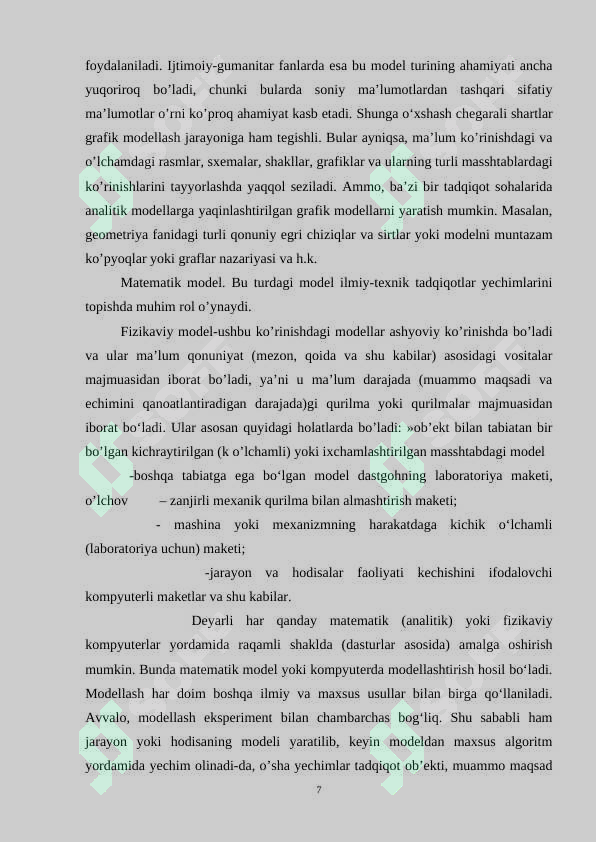 foydalaniladi. Ijtimoiy-gumanitar fanlarda esa bu model turining ahamiyati ancha yuqoriroq bo’ladi, chunki bularda soniy ma’lumotlardan tashqari sifatiy ma’lumotlar o’rni ko’proq ahamiyat kasb etadi. Shunga o‘xshash chegarali shartlar grafik modellash jarayoniga ham tegishli. Bular ayniqsa, ma’lum ko’rinishdagi va o’lchamdagi rasmlar, sxemalar, shakllar, grafiklar va ularning turli masshtablardagi ko’rinishlarini tayyorlashda yaqqol seziladi. Ammo, ba’zi bir tadqiqot sohalarida analitik modellarga yaqinlashtirilgan grafik modellarni yaratish mumkin. Masalan, geometriya fanidagi turli qonuniy egri chiziqlar va sirtlar yoki modelni muntazam ko’pyoqlar yoki graflar nazariyasi va h.k.

Matematik model. Bu turdagi model ilmiy-texnik tadqiqotlar yechimlarini topishda muhim rol o’ynaydi.

Fizikaviy model-ushbu ko’rinishdagi modellar ashyoviy ko’rinishda bo’ladi va ular ma’lum qonuniyat (mezon, qoida va shu kabilar) asosidagi vositalar majmuasidan iborat bo’ladi, ya’ni u ma’lum darajada (muammo maqsadi va echimini qanoatlantiradigan darajada)gi qurilma yoki qurilmalar majmuasidan iborat bo‘ladi. Ular asosan quyidagi holatlarda bo’ladi: »ob’ekt bilan tabiatan bir bo’lgan kichraytirilgan (k o’lchamli) yoki ixchamlashtirilgan masshtabdagi model

-boshqa tabiatga ega bo‘lgan model dastgohning laboratoriya maketi, o’lchov – zanjirli mexanik qurilma bilan almashtirish maketi;

- mashina yoki mexanizmning harakatdaga kichik o‘lchamli (laboratoriya uchun) maketi;

-jarayon va hodisalar faoliyati kechishini ifodalovchi kompyuterli maketlar va shu kabilar.

Deyarli har qanday matematik (analitik) yoki fizikaviy kompyuterlar yordamida raqamli shaklda (dasturlar asosida) amalga oshirish mumkin. Bunda matematik model yoki kompyuterda modellashtirish hosil bo‘ladi. Modellash har doim boshqa ilmiy va maxsus usullar bilan birga qo‘llaniladi. Avvalo, modellash eksperiment bilan chambarchas bog‘liq. Shu sababli ham jarayon yoki hodisaning modeli yaratilib, keyin modeldan maxsus algoritm yordamida yechim olinadi-da, o’sha yechimlar tadqiqot ob’ekti, muammo maqsad

7